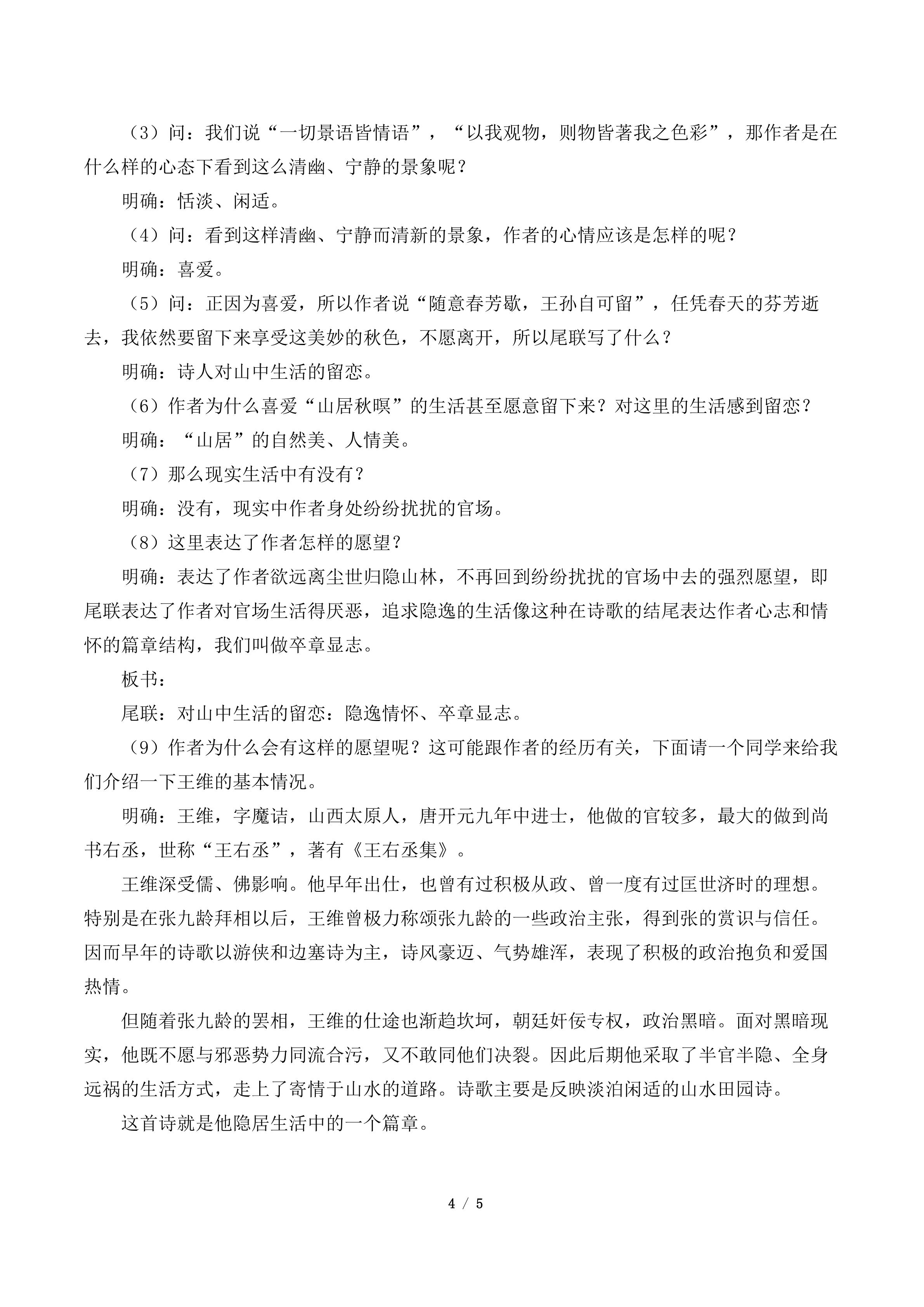 （3）问：我们说“一切景语皆情语”，“以我观物，则物皆著我之色彩”，那作者是在什么样的心态下看到这么清幽、宁静的景象呢？

明确：恬淡、闲适。

（4）问：看到这样清幽、宁静而清新的景象，作者的心情应该是怎样的呢？

明确：喜爱。

（5）问：正因为喜爱，所以作者说“随意春芳歇，王孙自可留”，任凭春天的芬芳逝去，我依然要留下来享受这美妙的秋色，不愿离开，所以尾联写了什么？

明确：诗人对山中生活的留恋。

（6）作者为什么喜爱“山居秋暝”的生活甚至愿意留下来？对这里的生活感到留恋？

明确：“山居”的自然美、人情美。

（7）那么现实生活中有没有？

明确：没有，现实中作者身处纷纷扰扰的官场。

（8）这里表达了作者怎样的愿望？

明确：表达了作者欲远离尘世归隐山林，不再回到纷纷扰扰的官场中去的强烈愿望，即尾联表达了作者对官场生活得厌恶，追求隐逸的生活像这种在诗歌的结尾表达作者心志和情怀的篇章结构，我们叫做卒章显志。

板书：

尾联：对山中生活的留恋：隐逸情怀、卒章显志。

（9）作者为什么会有这样的愿望呢？这可能跟作者的经历有关，下面请一个同学来给我们介绍一下王维的基本情况。

明确：王维，字魔诘，山西太原人，唐开元九年中进士，他做的官较多，最大的做到尚书右丞，世称“王右丞”，著有《王右丞集》。

王维深受儒、佛影响。他早年出仕，也曾有过积极从政、曾一度有过匡世济时的理想。特别是在张九龄拜相以后，王维曾极力称颂张九龄的一些政治主张，得到张的赏识与信任。因而早年的诗歌以游侠和边塞诗为主，诗风豪迈、气势雄浑，表现了积极的政治抱负和爱国热情。

但随着张九龄的罢相，王维的仕途也渐趋坎坷，朝廷奸佞专权，政治黑暗。面对黑暗现实，他既不愿与邪恶势力同流合污，又不敢同他们决裂。因此后期他采取了半官半隐、全身远祸的生活方式，走上了寄情于山水的道路。诗歌主要是反映淡泊闲适的山水田园诗。

这首诗就是他隐居生活中的一个篇章。

4 / 5